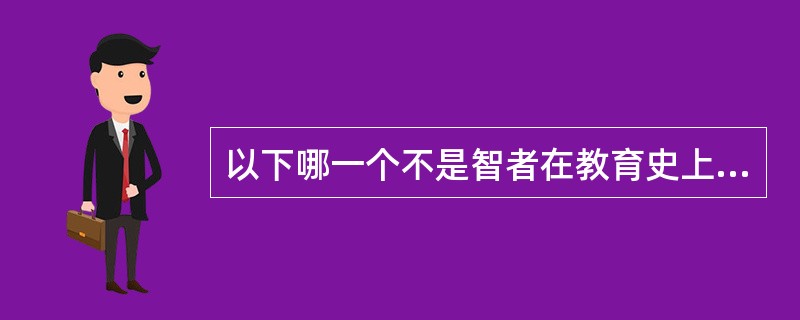 以下哪一个不是智者在教育史上...